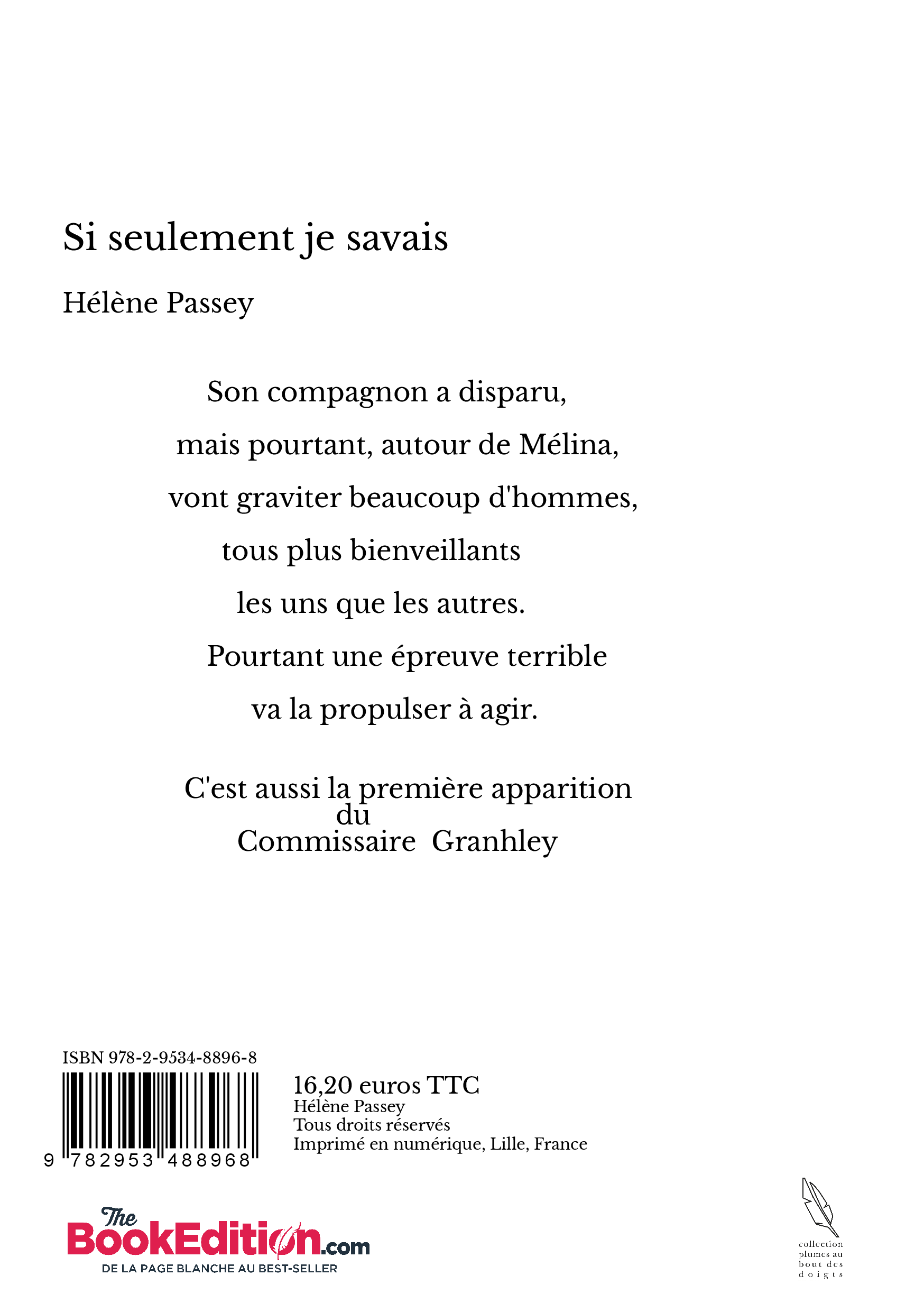 Si seulement je savais

Hélène Passey

Son compagnon a disparu,

mais pourtant, autour de Mélina,

vont graviter beaucoup d'hommes,

tous plus bienveillants

les uns que les autres.

Pourtant une épreuve terrible

va la propulser à agir.

C'est aussi la première apparition du Commissaire Granhley

ISBN 978-2-9534-8896-8

9 782953 488968

16,20 euros TTC
Hélène Passey
Tous droits réservés
Imprimé en numérique, Lille, France

The BookEdition.com
DE LA PAGE BLANCHE AU BEST-SELLER

collection plumes au bout des doigts